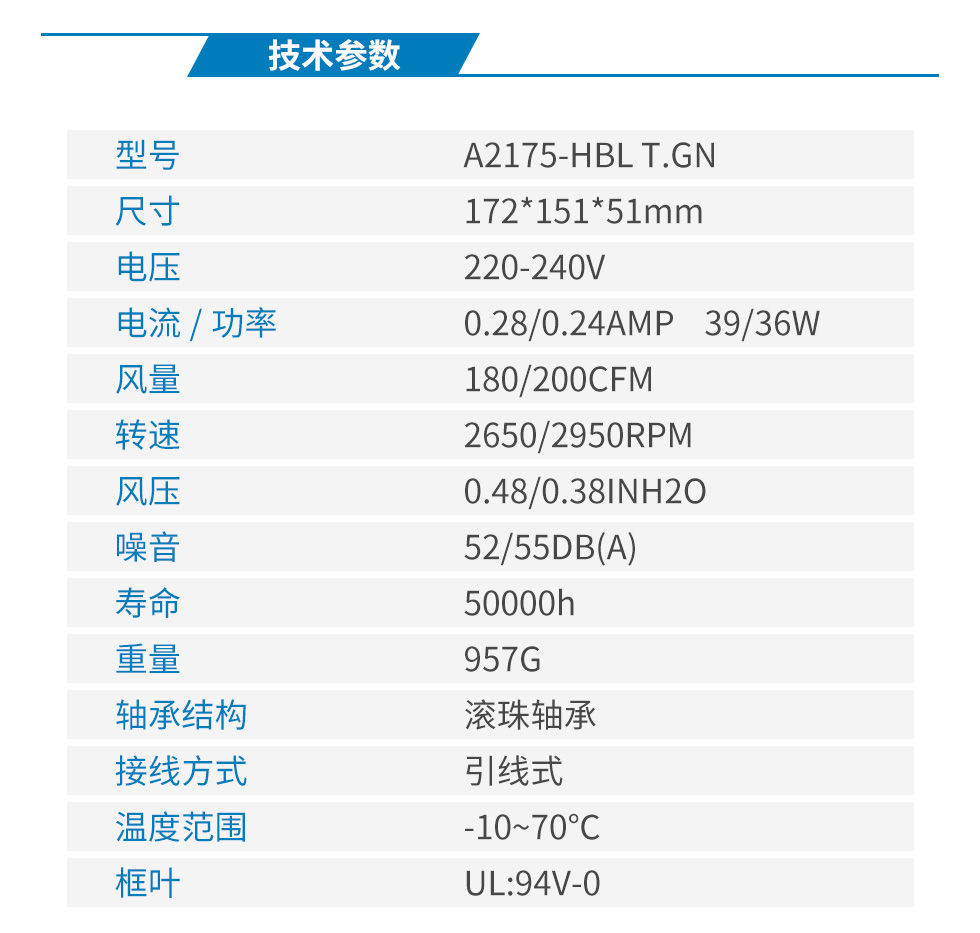 技术参数

| 型号 | A2175-HBL T.GN |
|---|---|
| 尺寸 | 172*151*51mm |
| 电压 | 220-240V |
| 电流 / 功率 | 0.28/0.24AMP 39/36W |
| 风量 | 180/200CFM |
| 转速 | 2650/2950RPM |
| 风压 | 0.48/0.38INH2O |
| 噪音 | 52/55DB(A) |
| 寿命 | 50000h |
| 重量 | 957G |
| 轴承结构 | 滚珠轴承 |
| 接线方式 | 引线式 |
| 温度范围 | -10~70℃ |
| 框叶 | UL:94V-0 |